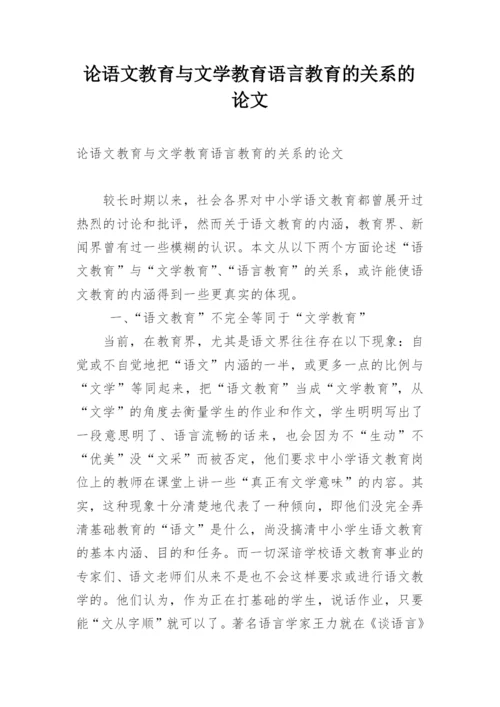 论语文教育与文学教育语言教育的关系的论文

论语文教育与文学教育语言教育的关系的论文

较长时期以来，社会各界对中小学语文教育都曾展开过热烈的讨论和批评，然而关于语文教育的内涵，教育界、新闻界曾有过一些模糊的认识。本文从以下两个方面论述“语文教育”与“文学教育”、“语言教育”的关系，或许能使语文教育的内涵得到一些更真实的体现。

一、“语文教育”不完全等同于“文学教育”

当前，在教育界，尤其是语文界往往存在以下现象：自觉或不自觉地把“语文”内涵的一半，或更多一点的比例与“文学”等同起来，把“语文教育”当成“文学教育”，从“文学”的角度去衡量学生的作业和作文，学生明明写出了一段意思明了、语言流畅的话来，也会因为不“生动”不“优美”没“文采”而被否定，他们要求中小学语文教育岗位上的教师在课堂上讲一些“真正有文学意味”的内容。其实，这种现象十分清楚地代表了一种倾向，即他们没完全弄清基础教育的“语文”是什么，尚没搞清中小学生语文教育的基本内涵、目的和任务。而一切深谙学校语文教育事业的专家们、语文老师们从来不是也不会这样要求或进行语文教学的。他们认为，作为正在打基础的学生，说话作业，只要能“文从字顺”就可以了。著名语言学家王力就在《谈语言》